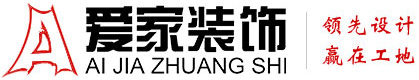 爱家装饰
AI JIA ZHUANG SHI
领先设计
赢在工地